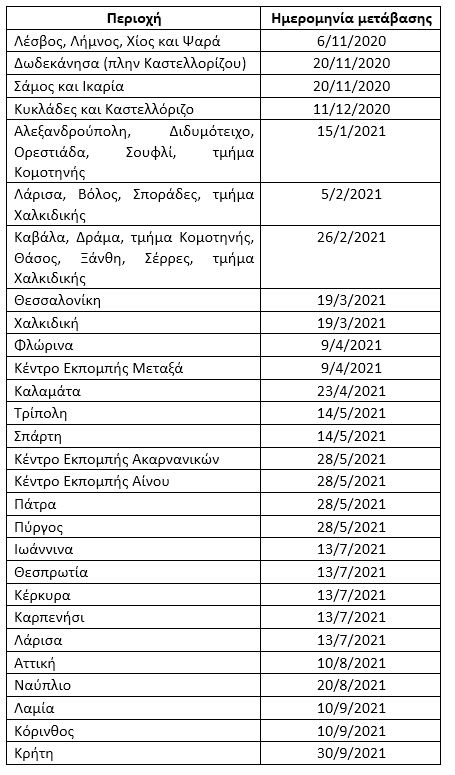 | Περιοχή | Ημερομηνία μετάβασης |
|---|---|
| Λέσβος, Λήμνος, Χίος και Ψαρά | 6/11/2020 |
| Δωδεκάνησα (πλην Καστελλορίζου) | 20/11/2020 |
| Σάμος και Ικαρία | 20/11/2020 |
| Κυκλάδες και Καστελλόριζο | 11/12/2020 |
| Αλεξανδρούπολη, Διδυμότειχο, Ορεστιάδα, Σουφλί, τμήμα Κομοτηνής | 15/1/2021 |
| Λάρισα, Βόλος, Σποράδες, τμήμα Χαλκιδικής | 5/2/2021 |
| Καβάλα, Δράμα, τμήμα Κομοτηνής, Θάσος, Ξάνθη, Σέρρες, τμήμα Χαλκιδικής | 26/2/2021 |
| Θεσσαλονίκη | 19/3/2021 |
| Χαλκιδική | 19/3/2021 |
| Φλώρινα | 9/4/2021 |
| Κέντρο Εκπομπής Μεταξά | 9/4/2021 |
| Καλαμάτα | 23/4/2021 |
| Τρίπολη | 14/5/2021 |
| Σπάρτη | 14/5/2021 |
| Κέντρο Εκπομπής Ακαρνανικών | 28/5/2021 |
| Κέντρο Εκπομπής Αίνου | 28/5/2021 |
| Πάτρα | 28/5/2021 |
| Πύργος | 28/5/2021 |
| Ιωάννινα | 13/7/2021 |
| Θεσπρωτία | 13/7/2021 |
| Κέρκυρα | 13/7/2021 |
| Καρπενήσι | 13/7/2021 |
| Λάρισα | 13/7/2021 |
| Αττική | 10/8/2021 |
| Ναύπλιο | 20/8/2021 |
| Λαμία | 10/9/2021 |
| Κόρινθος | 10/9/2021 |
| Κρήτη | 30/9/2021 |